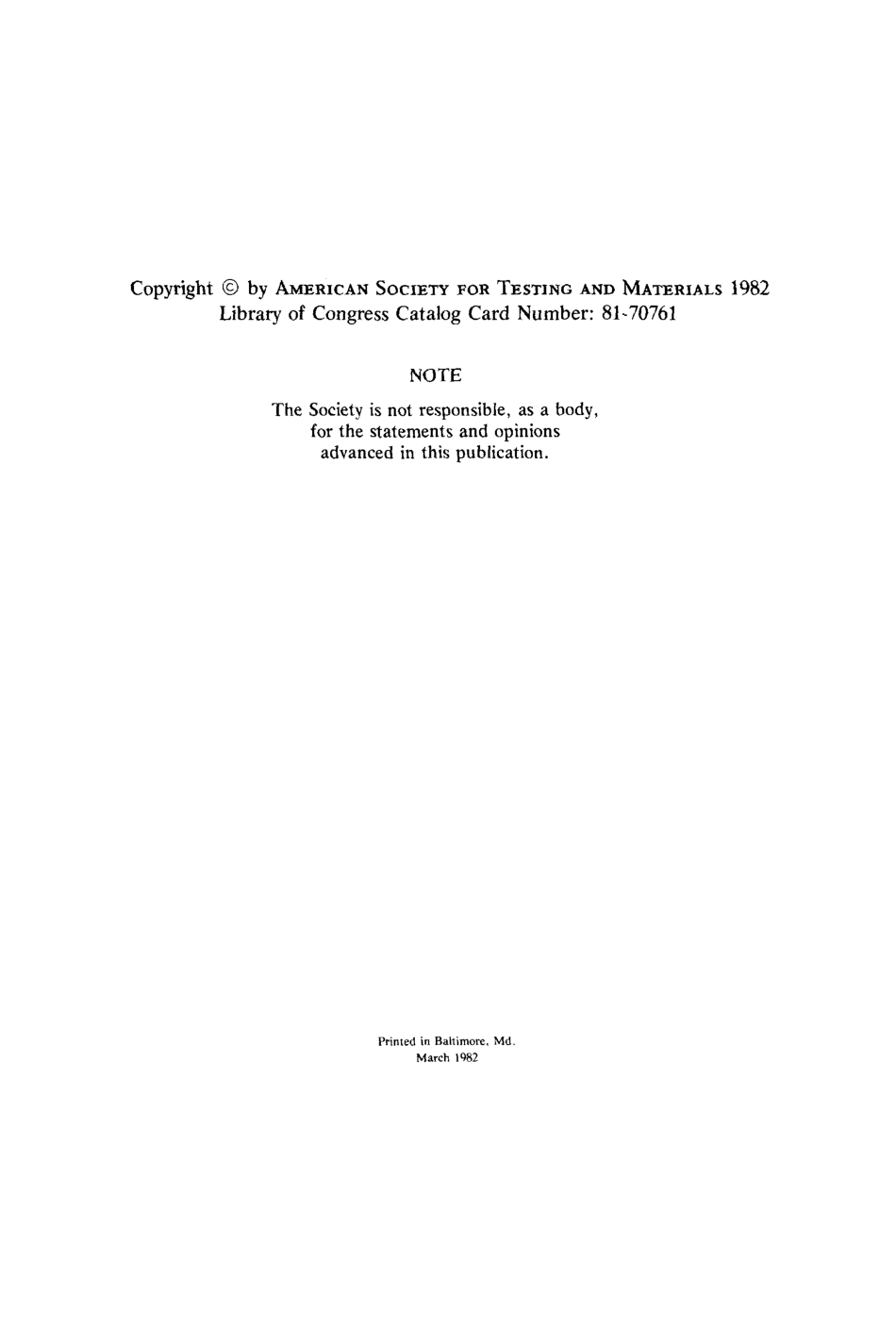 Copyright © by AMERICAN SOCIETY FOR TESTING AND MATERIALS 1982
Library of Congress Catalog Card Number: 81-70761

NOTE

The Society is not responsible, as a body, for the statements and opinions advanced in this publication.

Printed in Baltimore, Md.
March 1982